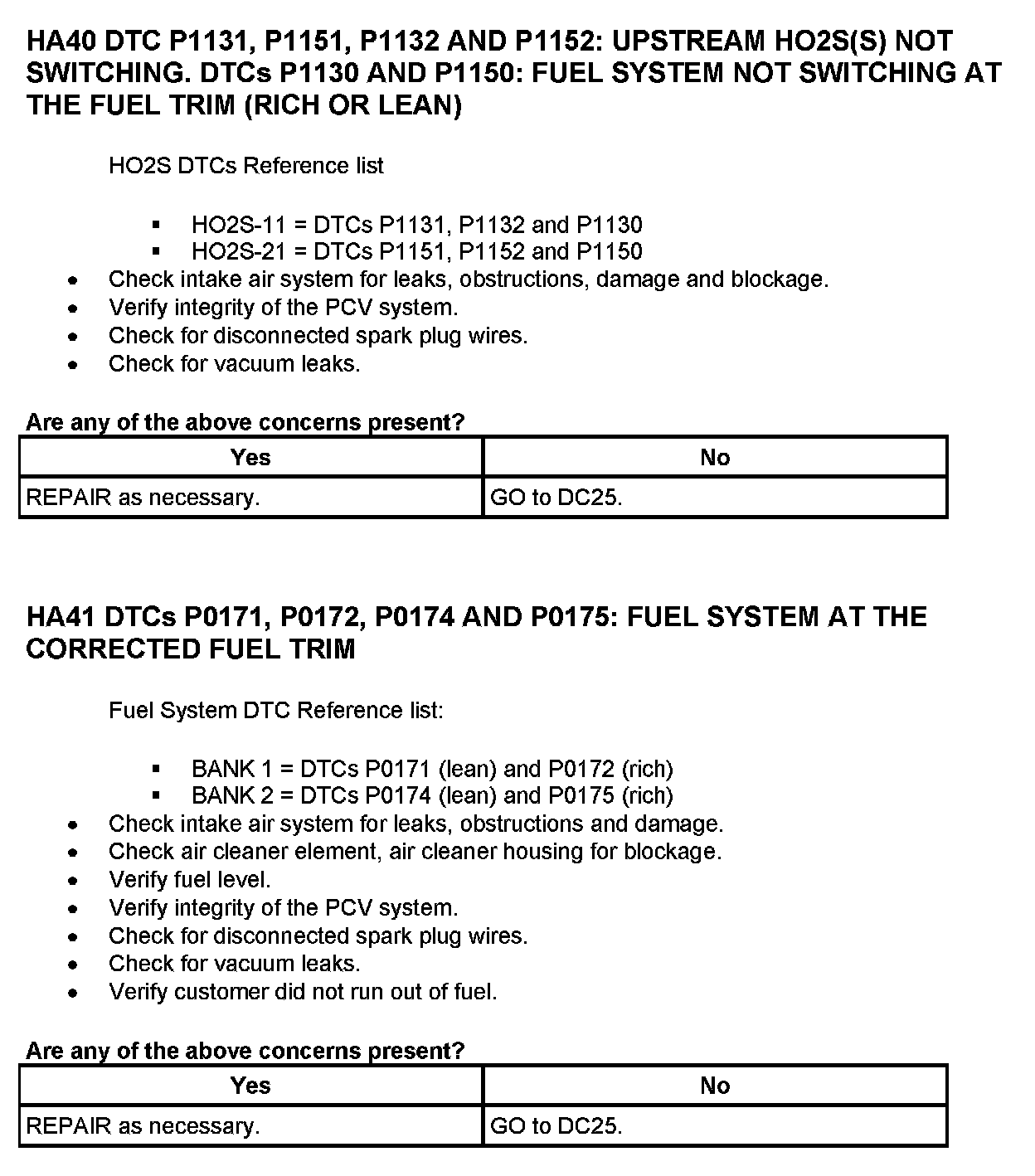 HA40 DTC P1131, P1151, P1132 AND P1152: UPSTREAM HO2S(S) NOT SWITCHING. DTCs P1130 AND P1150: FUEL SYSTEM NOT SWITCHING AT THE FUEL TRIM (RICH OR LEAN)

HO2S DTCs Reference list

- HO2S-11 = DTCs P1131, P1132 and P1130
- HO2S-21 = DTCs P1151, P1152 and P1150

- Check intake air system for leaks, obstructions, damage and blockage.
- Verify integrity of the PCV system.
- Check for disconnected spark plug wires.
- Check for vacuum leaks.

Are any of the above concerns present?

| Yes | No |
|---|---|
| REPAIR as necessary. | GO to DC25. |

HA41 DTCs P0171, P0172, P0174 AND P0175: FUEL SYSTEM AT THE CORRECTED FUEL TRIM

Fuel System DTC Reference list:

- BANK 1 = DTCs P0171 (lean) and P0172 (rich)
- BANK 2 = DTCs P0174 (lean) and P0175 (rich)

- Check intake air system for leaks, obstructions and damage.
- Check air cleaner element, air cleaner housing for blockage.
- Verify fuel level.
- Verify integrity of the PCV system.
- Check for disconnected spark plug wires.
- Check for vacuum leaks.
- Verify customer did not run out of fuel.

Are any of the above concerns present?

| Yes | No |
|---|---|
| REPAIR as necessary. | GO to DC25. |